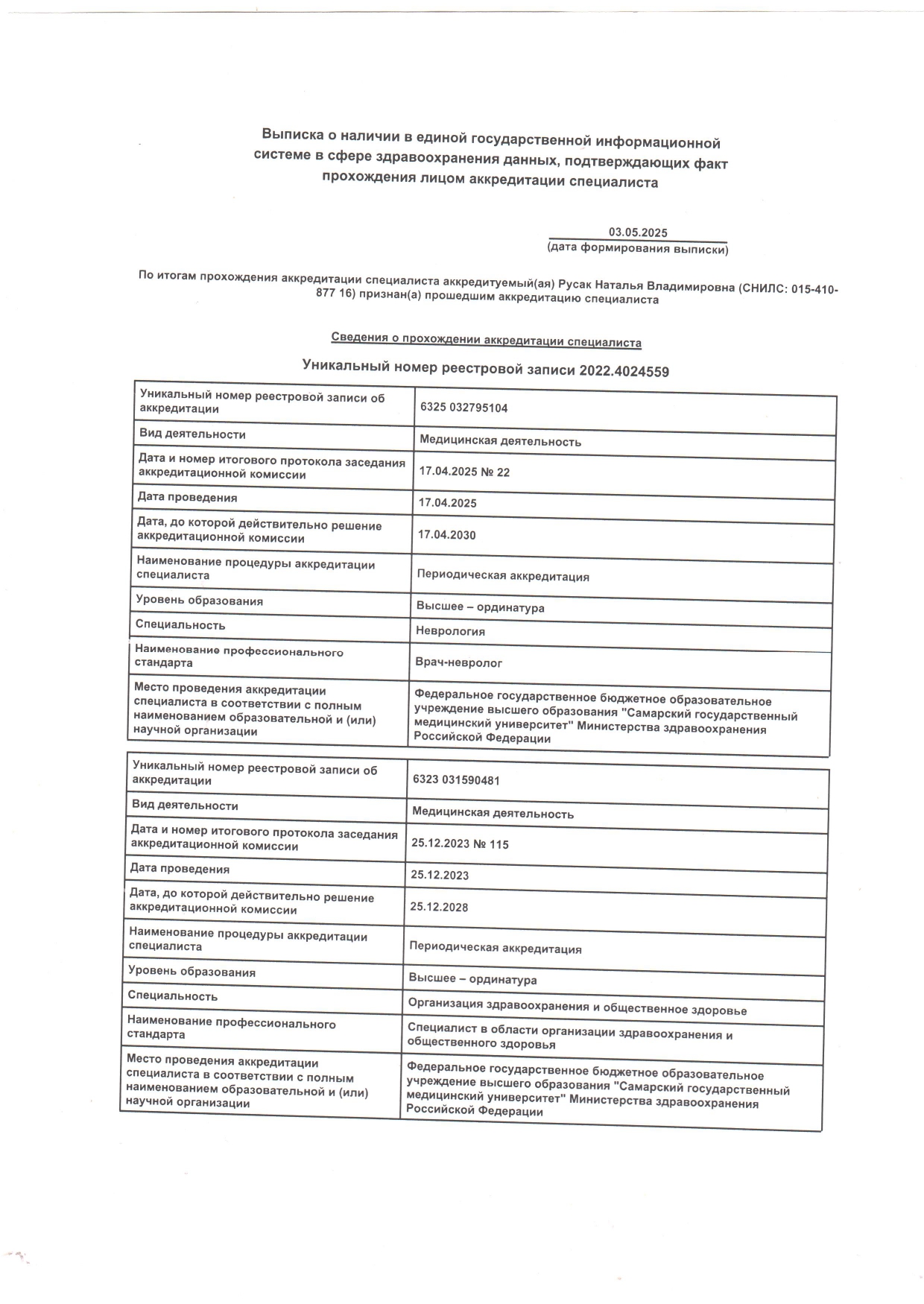 Выписка о наличии в единой государственной информационной системе в сфере здравоохранения данных, подтверждающих факт прохождения лицом аккредитации специалиста

03.05.2025
(дата формирования выписки)

По итогам прохождения аккредитации специалиста аккредитуемый(ая) Русак Наталья Владимировна (СНИЛС: 015-410-877 16) признан(а) прошедшим аккредитацию специалиста

Сведения о прохождении аккредитации специалиста

Уникальный номер реестровой записи 2022.4024559

| Уникальный номер реестровой записи об аккредитации | 6325 032795104 |
|---|---|
| Вид деятельности | Медицинская деятельность |
| Дата и номер итогового протокола заседания аккредитационной комиссии | 17.04.2025 № 22 |
| Дата проведения | 17.04.2025 |
| Дата, до которой действительно решение аккредитационной комиссии | 17.04.2030 |
| Наименование процедуры аккредитации специалиста | Периодическая аккредитация |
| Уровень образования | Высшее – ординатура |
| Специальность | Неврология |
| Наименование профессионального стандарта | Врач-невролог |
| Место проведения аккредитации специалиста в соответствии с полным наименованием образовательной и (или) научной организации | Федеральное государственное бюджетное образовательное учреждение высшего образования "Самарский государственный медицинский университет" Министерства здравоохранения Российской Федерации |

| Уникальный номер реестровой записи об аккредитации | 6323 031590481 |
|---|---|
| Вид деятельности | Медицинская деятельность |
| Дата и номер итогового протокола заседания аккредитационной комиссии | 25.12.2023 № 115 |
| Дата проведения | 25.12.2023 |
| Дата, до которой действительно решение аккредитационной комиссии | 25.12.2028 |
| Наименование процедуры аккредитации специалиста | Периодическая аккредитация |
| Уровень образования | Высшее – ординатура |
| Специальность | Организация здравоохранения и общественное здоровье |
| Наименование профессионального стандарта | Специалист в области организации здравоохранения и общественного здоровья |
| Место проведения аккредитации специалиста в соответствии с полным наименованием образовательной и (или) научной организации | Федеральное государственное бюджетное образовательное учреждение высшего образования "Самарский государственный медицинский университет" Министерства здравоохранения Российской Федерации |